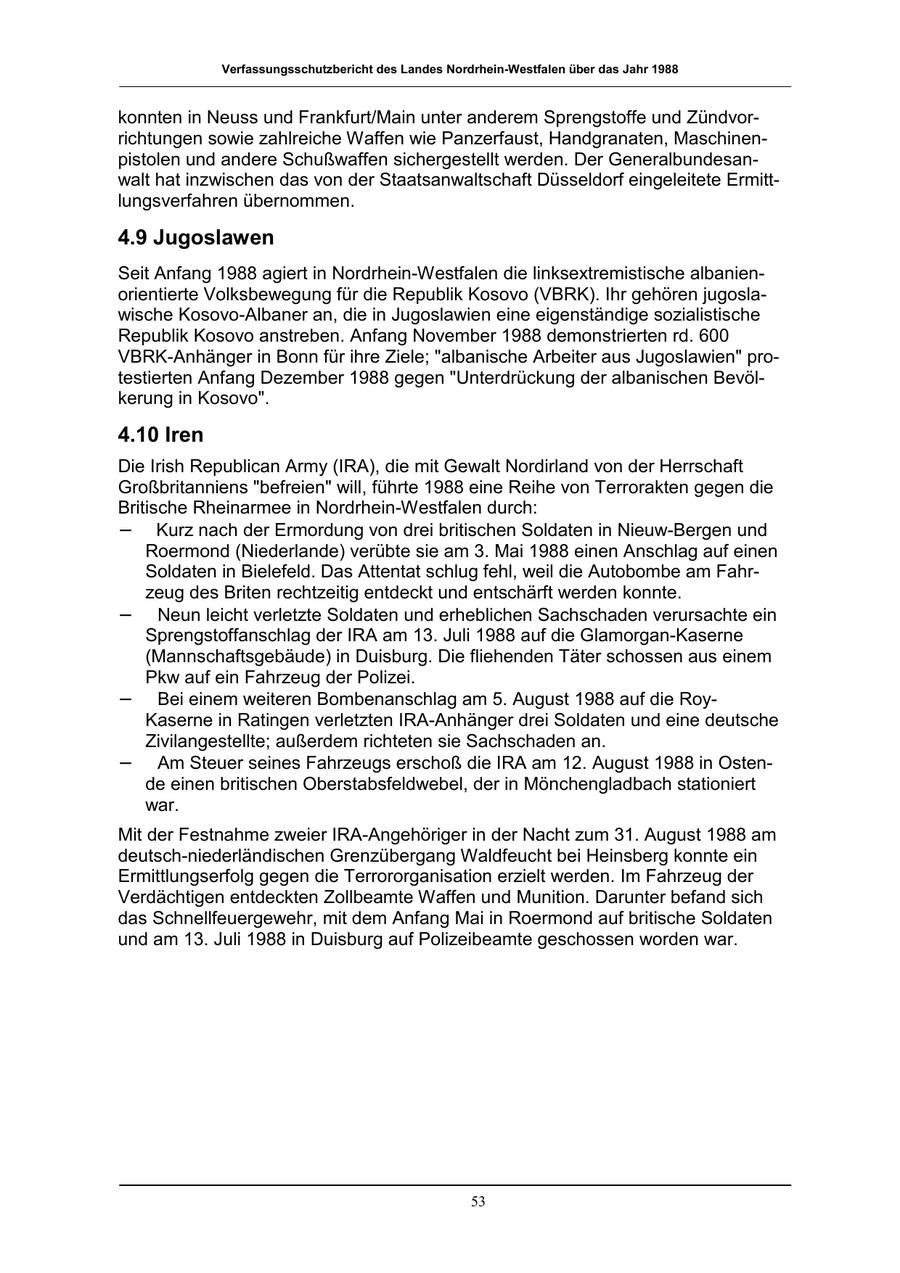 Verfassungsschutzbericht des Landes Nordrhein-Westfalen über das Jahr 1988

konnten in Neuss und Frankfurt/Main unter anderem Sprengstoffe und Zündvorrichtungen sowie zahlreiche Waffen wie Panzerfaust, Handgranaten, Maschinenpistolen und andere Schußwaffen sichergestellt werden. Der Generalbundesanwalt hat inzwischen das von der Staatsanwaltschaft Düsseldorf eingeleitete Ermittlungsverfahren übernommen.

4.9 Jugoslawen

Seit Anfang 1988 agiert in Nordrhein-Westfalen die linksextremistische albanienorientierte Volksbewegung für die Republik Kosovo (VBRK). Ihr gehören jugoslawische Kosovo-Albaner an, die in Jugoslawien eine eigenständige sozialistische Republik Kosovo anstreben. Anfang November 1988 demonstrierten rd. 600 VBRK-Anhänger in Bonn für ihre Ziele; "albanische Arbeiter aus Jugoslawien" protestierten Anfang Dezember 1988 gegen "Unterdrückung der albanischen Bevölkerung in Kosovo".

4.10 Iren

Die Irish Republican Army (IRA), die mit Gewalt Nordirland von der Herrschaft Großbritanniens "befreien" will, führte 1988 eine Reihe von Terrorakten gegen die Britische Rheinarmee in Nordrhein-Westfalen durch:
– Kurz nach der Ermordung von drei britischen Soldaten in Nieuw-Bergen und Roermond (Niederlande) verübte sie am 3. Mai 1988 einen Anschlag auf einen Soldaten in Bielefeld. Das Attentat schlug fehl, weil die Autobombe am Fahrzeug des Briten rechtzeitig entdeckt und entschärft werden konnte.
– Neun leicht verletzte Soldaten und erheblichen Sachschaden verursachte ein Sprengstoffanschlag der IRA am 13. Juli 1988 auf die Glamorgan-Kaserne (Mannschaftsgebäude) in Duisburg. Die fliehenden Täter schossen aus einem Pkw auf ein Fahrzeug der Polizei.
– Bei einem weiteren Bombenanschlag am 5. August 1988 auf die Roy-Kaserne in Ratingen verletzten IRA-Anhänger drei Soldaten und eine deutsche Zivilangestellte; außerdem richteten sie Sachschaden an.
– Am Steuer seines Fahrzeugs erschoß die IRA am 12. August 1988 in Ostende einen britischen Oberstabsfeldwebel, der in Mönchengladbach stationiert war.

Mit der Festnahme zweier IRA-Angehöriger in der Nacht zum 31. August 1988 am deutsch-niederländischen Grenzübergang Waldfeucht bei Heinsberg konnte ein Ermittlungserfolg gegen die Terrororganisation erzielt werden. Im Fahrzeug der Verdächtigen entdeckten Zollbeamte Waffen und Munition. Darunter befand sich das Schnellfeuergewehr, mit dem Anfang Mai in Roermond auf britische Soldaten und am 13. Juli 1988 in Duisburg auf Polizeibeamte geschossen worden war.

53